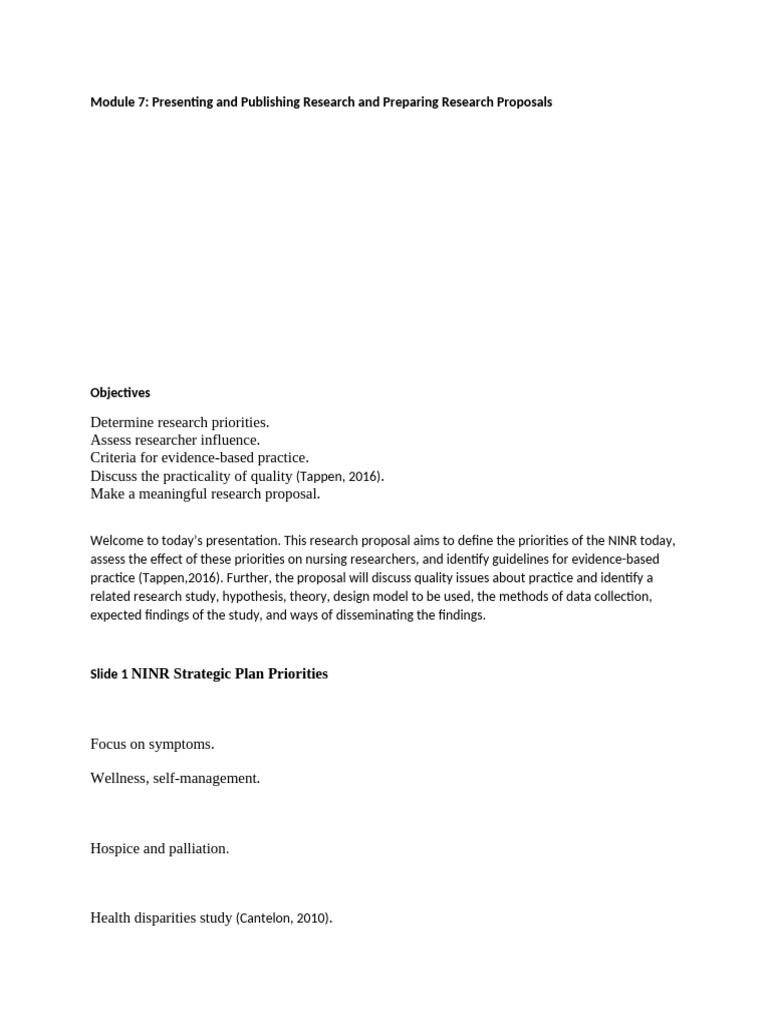 Module 7: Presenting and Publishing Research and Preparing Research Proposals

Objectives

Determine research priorities.
Assess researcher influence.
Criteria for evidence-based practice.
Discuss the practicality of quality (Tappen, 2016).
Make a meaningful research proposal.

Welcome to today's presentation. This research proposal aims to define the priorities of the NINR today, assess the effect of these priorities on nursing researchers, and identify guidelines for evidence-based practice (Tappen,2016). Further, the proposal will discuss quality issues about practice and identify a related research study, hypothesis, theory, design model to be used, the methods of data collection, expected findings of the study, and ways of disseminating the findings.

Slide 1 NINR Strategic Plan Priorities

Focus on symptoms.

Wellness, self-management.

Hospice and palliation.

Health disparities study (Cantelon, 2010).